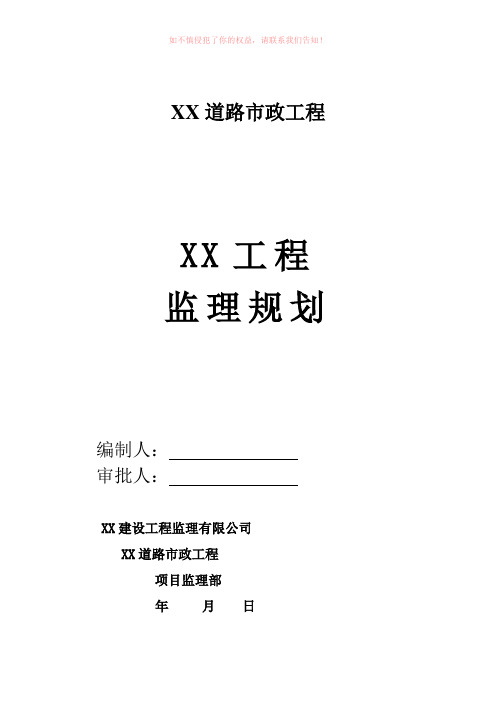 如不慎侵犯了你的权益，请联系我们告知！

XX 道路市政工程

XX 工程
监理规划

编制人：
审批人：

XX 建设工程监理有限公司
XX 道路市政工程
项目监理部
年 月 日